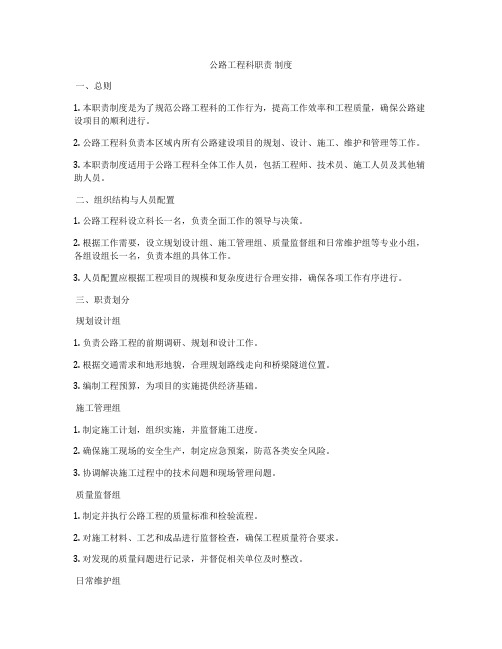 公路工程科职责 制度

一、总则

1. 本职责制度是为了规范公路工程科的工作行为，提高工作效率和工程质量，确保公路建设项目的顺利进行。

2. 公路工程科负责本区域内所有公路建设项目的规划、设计、施工、维护和管理等工作。

3. 本职责制度适用于公路工程科全体工作人员，包括工程师、技术员、施工人员及其他辅助人员。

二、组织结构与人员配置

1. 公路工程科设立科长一名，负责全面工作的领导与决策。

2. 根据工作需要，设立规划设计组、施工管理组、质量监督组和日常维护组等专业小组，各组设组长一名，负责本组的具体工作。

3. 人员配置应根据工程项目的规模和复杂度进行合理安排，确保各项工作有序进行。

三、职责划分

规划设计组

1. 负责公路工程的前期调研、规划和设计工作。

2. 根据交通需求和地形地貌，合理规划路线走向和桥梁隧道位置。

3. 编制工程预算，为项目的实施提供经济基础。

施工管理组

1. 制定施工计划，组织实施，并监督施工进度。

2. 确保施工现场的安全生产，制定应急预案，防范各类安全风险。

3. 协调解决施工过程中的技术问题和现场管理问题。

质量监督组

1. 制定并执行公路工程的质量标准和检验流程。

2. 对施工材料、工艺和成品进行监督检查，确保工程质量符合要求。

3. 对发现的质量问题进行记录，并督促相关单位及时整改。

日常维护组